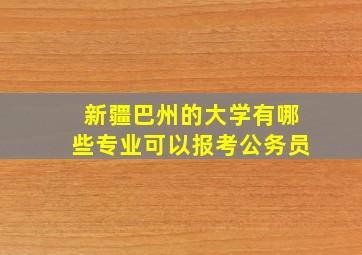 新疆巴州的大学有哪些专业可以报考公务员